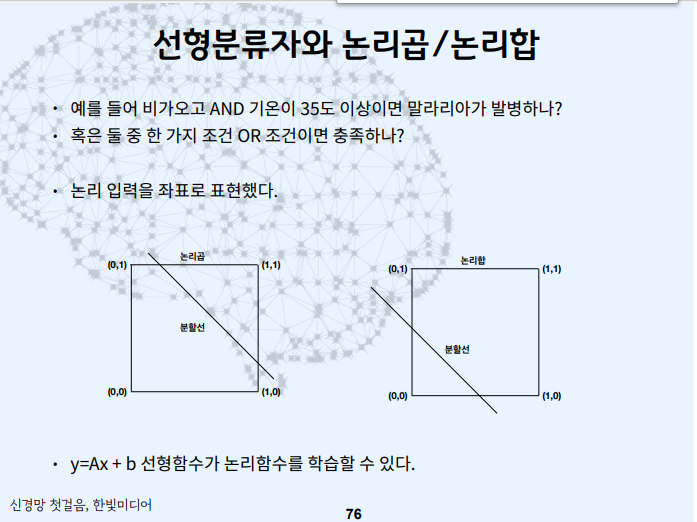 선형분류자와 논리곱/논리합

• 예를 들어 비가오고 AND 기온이 35도 이상이면 말라리아가 발병하나?
• 혹은 둘 중 한 가지 조건 OR 조건이면 충족하나?

• 논리 입력을 좌표로 표현했다.

논리곱
(0,1)
(1,1)
분할선
(0,0)
(1,0)

논리합
(0,1)
(1,1)
분할선
(0,0)
(1,0)

• y=Ax + b 선형함수가 논리함수를 학습할 수 있다.

신경망 첫걸음, 한빛미디어

76